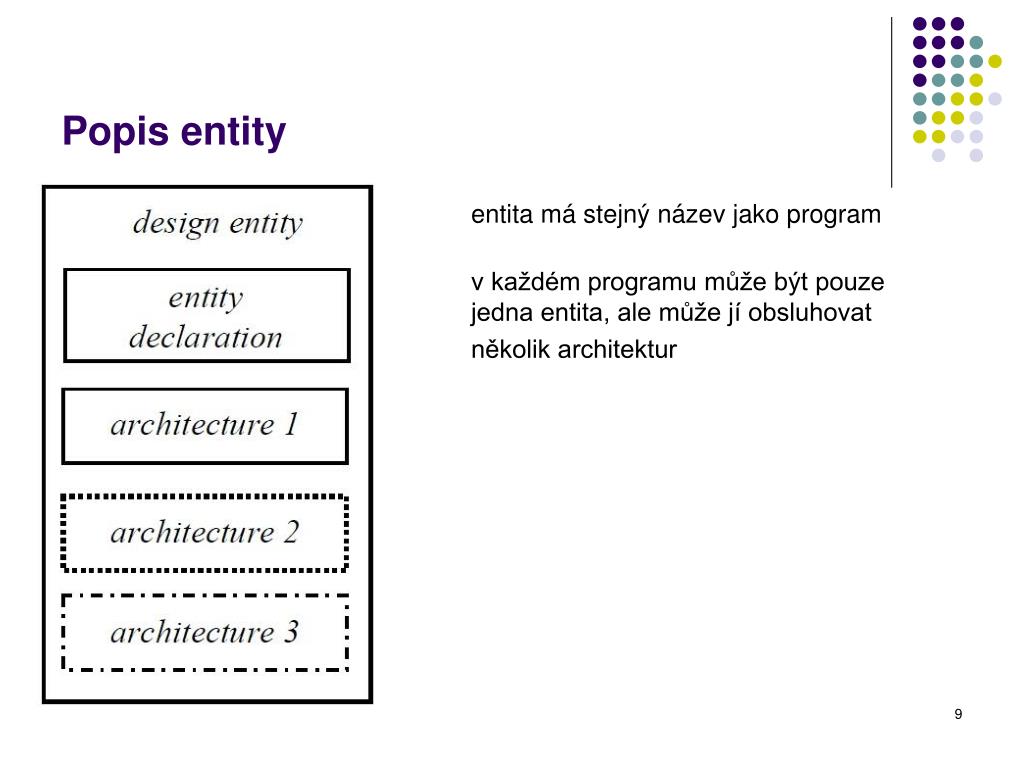 Popis entity

design entity

entity declaration

architecture 1

architecture 2

architecture 3

entita má stejný název jako program

v každém programu může být pouze jedna entita, ale může jí obsluhovat několik architektur

9